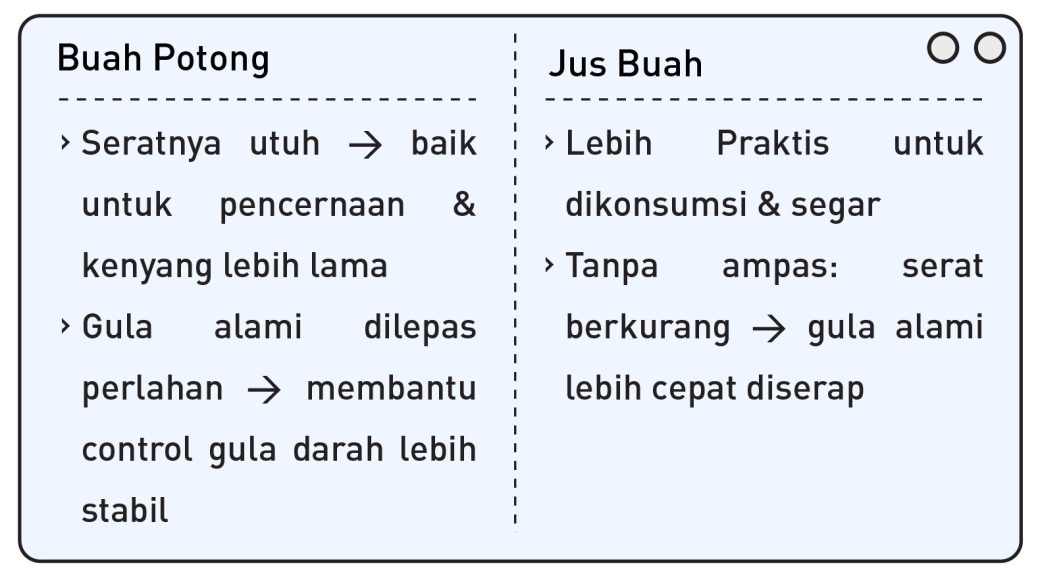 Buah Potong

› Seratnya utuh → baik untuk pencernaan & kenyang lebih lama

› Gula alami dilepas perlahan → membantu control gula darah lebih stabil

Jus Buah

› Lebih Praktis untuk dikonsumsi & segar

› Tanpa ampas: serat berkurang → gula alami lebih cepat diserap